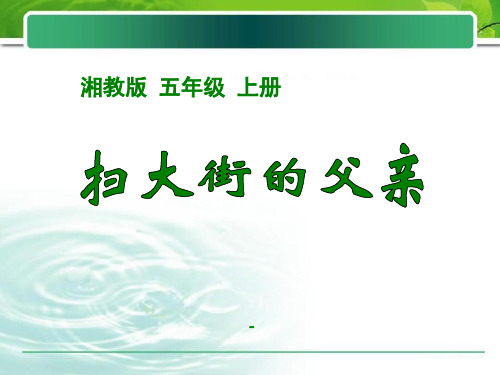 湘教版 五年级 上册

扫大街的父亲

-